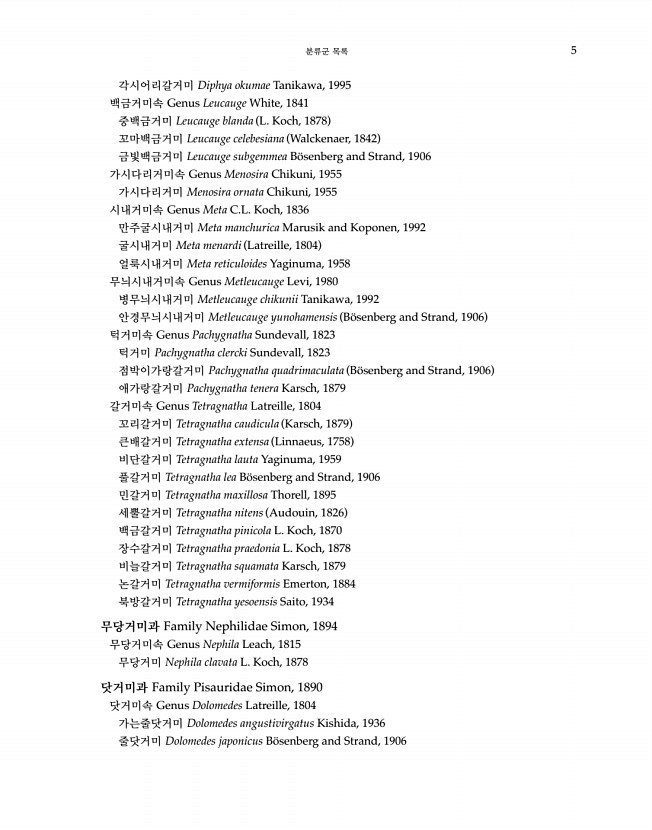 분류군 목록 5

각시어리갈거미 Diphya okumae Tanikawa, 1995
백금거미속 Genus Leucauge White, 1841
중백금거미 Leucauge blanda (L. Koch, 1878)
꼬마백금거미 Leucauge celebesiana (Walckenaer, 1842)
금빛백금거미 Leucauge subgemmea Bösenberg and Strand, 1906
가시다리거미속 Genus Menosira Chikuni, 1955
가시다리거미 Menosira ornata Chikuni, 1955
시내거미속 Genus Meta C.L. Koch, 1836
만주굴시내거미 Meta manchurica Marusik and Koponen, 1992
굴시내거미 Meta menardi (Latreille, 1804)
얼룩시내거미 Meta reticuloides Yaginuma, 1958
무늬시내거미속 Genus Metleucauge Levi, 1980
병무늬시내거미 Metleucauge chikunii Tanikawa, 1992
안경무늬시내거미 Metleucauge yunohamensis (Bösenberg and Strand, 1906)
턱거미속 Genus Pachygnatha Sundevall, 1823
턱거미 Pachygnatha clercki Sundevall, 1823
점박이가랑갈거미 Pachygnatha quadrimaculata (Bösenberg and Strand, 1906)
애가랑갈거미 Pachygnatha tenera Karsch, 1879
갈거미속 Genus Tetragnatha Latreille, 1804
꼬리갈거미 Tetragnatha caudicula (Karsch, 1879)
큰배갈거미 Tetragnatha extensa (Linnaeus, 1758)
비단갈거미 Tetragnatha lauta Yaginuma, 1959
풀갈거미 Tetragnatha lea Bösenberg and Strand, 1906
민갈거미 Tetragnatha maxillosa Thorell, 1895
세뿔갈거미 Tetragnatha nitens (Audouin, 1826)
백금갈거미 Tetragnatha pinicola L. Koch, 1870
장수갈거미 Tetragnatha praedonia L. Koch, 1878
비늘갈거미 Tetragnatha squamata Karsch, 1879
논갈거미 Tetragnatha vermiformis Emerton, 1884
북방갈거미 Tetragnatha yesoensis Saito, 1934

무당거미과 Family Nephilidae Simon, 1894
무당거미속 Genus Nephila Leach, 1815
무당거미 Nephila clavata L. Koch, 1878

닷거미과 Family Pisauridae Simon, 1890
닷거미속 Genus Dolomedes Latreille, 1804
가는줄닷거미 Dolomedes angustivirgatus Kishida, 1936
줄닷거미 Dolomedes japonicus Bösenberg and Strand, 1906